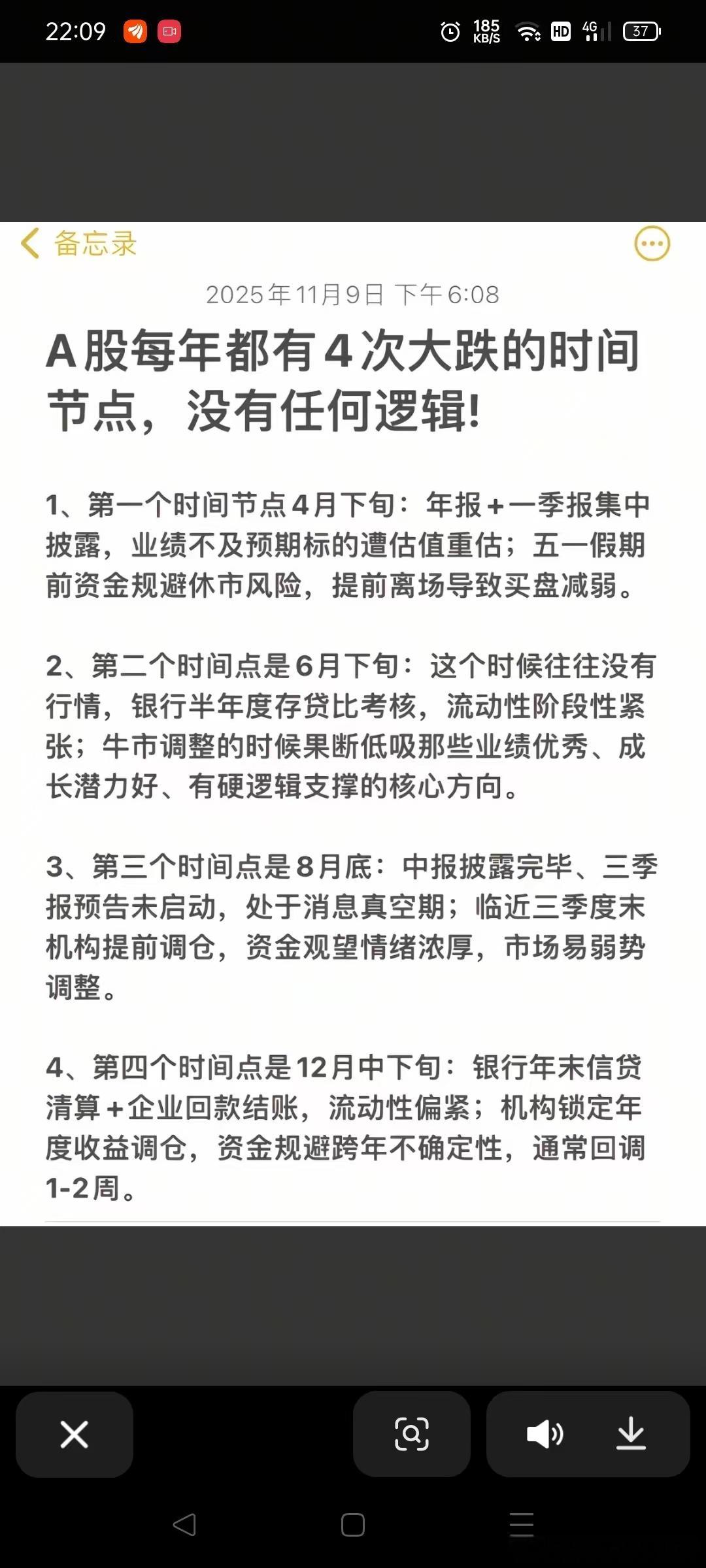 22:09 185 KB/S HD 4G 37

备忘录

2025年11月9日 下午6:08

A股每年都有4次大跌的时间节点，没有任何逻辑!

1、第一个时间节点4月下旬：年报+一季报集中披露，业绩不及预期标的遭估值重估；五一假期前资金规避休市风险，提前离场导致买盘减弱。

2、第二个时间点是6月下旬：这个时候往往没有行情，银行半年度存贷比考核，流动性阶段性紧张；牛市调整的时候果断低吸那些业绩优秀、成长潜力好、有硬逻辑支撑的核心方向。

3、第三个时间点是8月底：中报披露完毕、三季报预告未启动，处于消息真空期；临近三季度末机构提前调仓，资金观望情绪浓厚，市场易弱势调整。

4、第四个时间点是12月中下旬：银行年末信贷清算+企业回款结账，流动性偏紧；机构锁定年度收益调仓，资金规避跨年不确定性，通常回调1-2周。